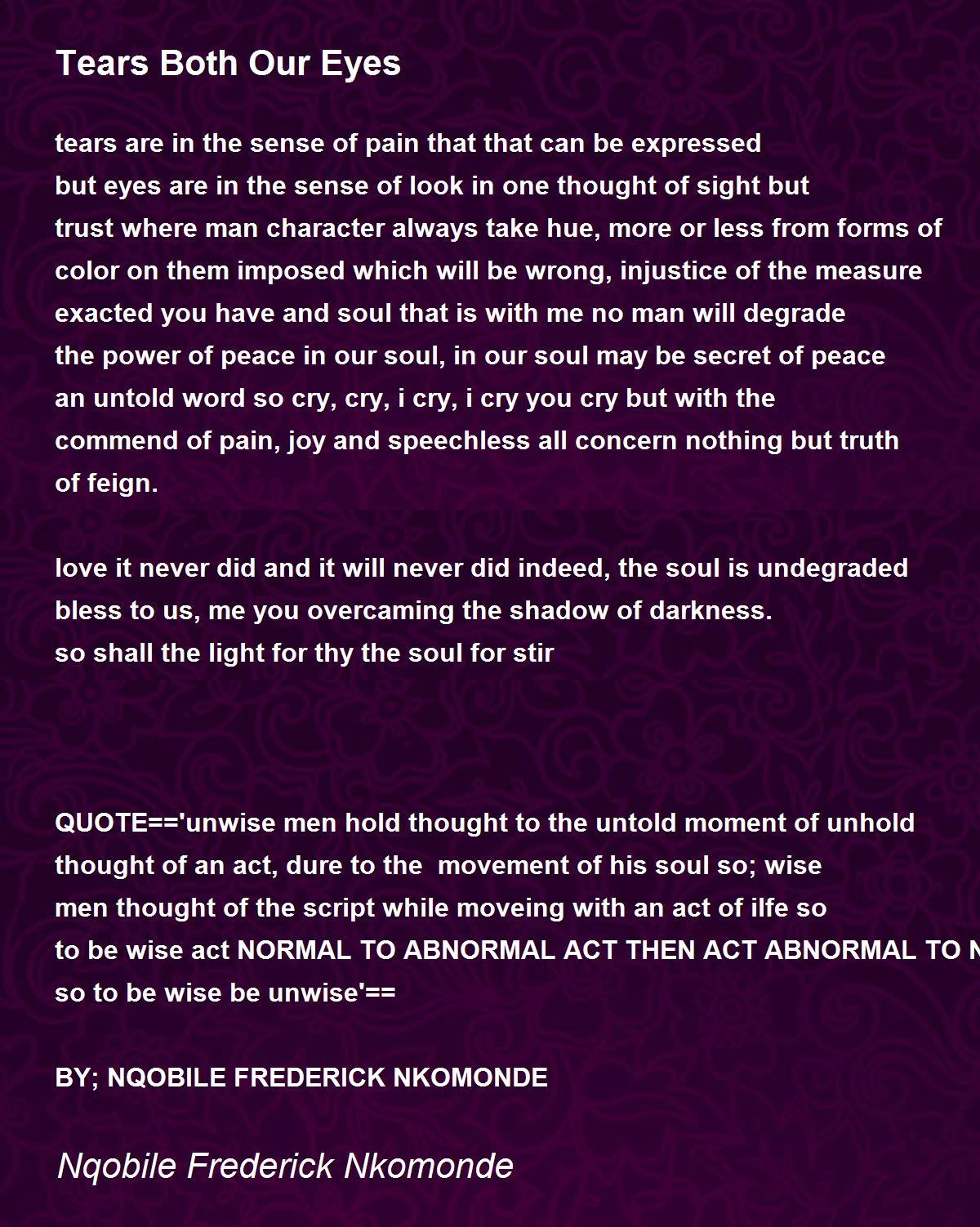 Tears Both Our Eyes

tears are in the sense of pain that that can be expressed
but eyes are in the sense of look in one thought of sight but
trust where man character always take hue, more or less from forms of
color on them imposed which will be wrong, injustice of the measure
exacted you have and soul that is with me no man will degrade
the power of peace in our soul, in our soul may be secret of peace
an untold word so cry, cry, i cry, i cry you cry but with the
commend of pain, joy and speechless all concern nothing but truth
of feign.

love it never did and it will never did indeed, the soul is undegraded
bless to us, me you overcaming the shadow of darkness.
so shall the light for thy the soul for stir

QUOTE=='unwise men hold thought to the untold moment of unhold
thought of an act, dure to the movement of his soul so; wise
men thought of the script while moveing with an act of ilfe so
to be wise act NORMAL TO ABNORMAL ACT THEN ACT ABNORMAL TO N
so to be wise be unwise'==

BY; NQOBILE FREDERICK NKOMONDE

Nqobile Frederick Nkomonde